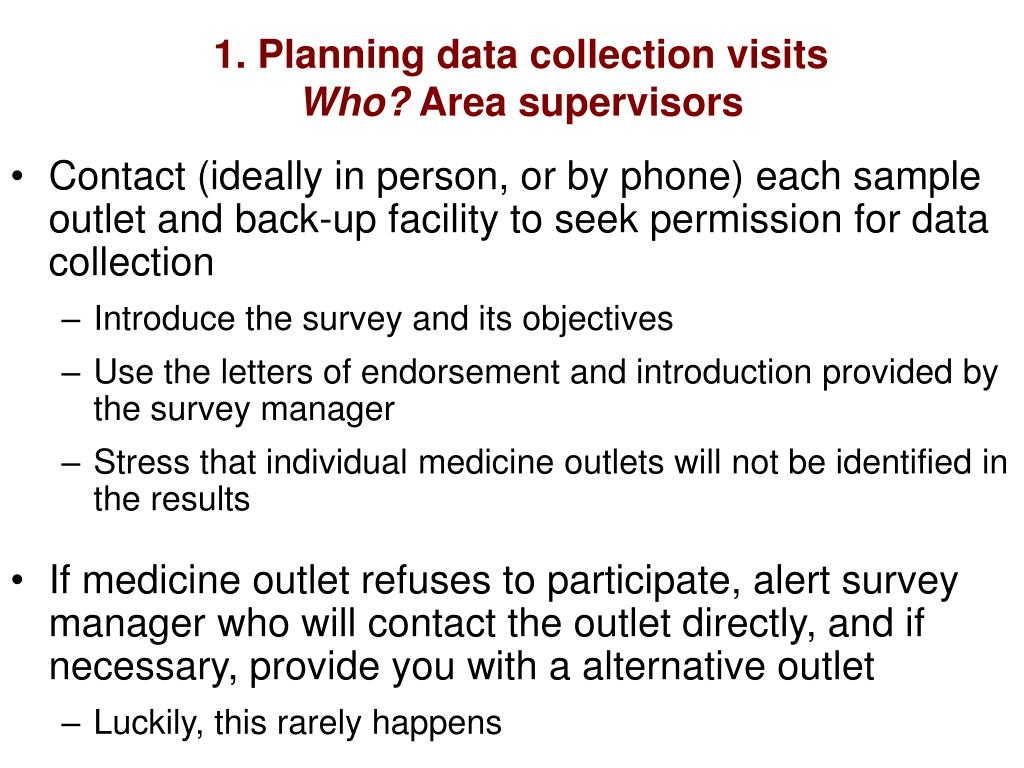 1. Planning data collection visits
Who? Area supervisors

• Contact (ideally in person, or by phone) each sample outlet and back-up facility to seek permission for data collection
– Introduce the survey and its objectives
– Use the letters of endorsement and introduction provided by the survey manager
– Stress that individual medicine outlets will not be identified in the results

• If medicine outlet refuses to participate, alert survey manager who will contact the outlet directly, and if necessary, provide you with a alternative outlet
– Luckily, this rarely happens